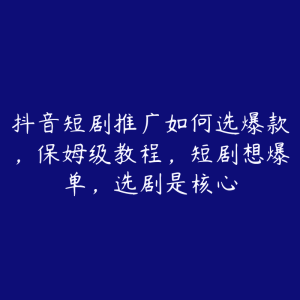 抖音短剧推广如何选爆款，保姆级教程，短剧想爆单，选剧是核心